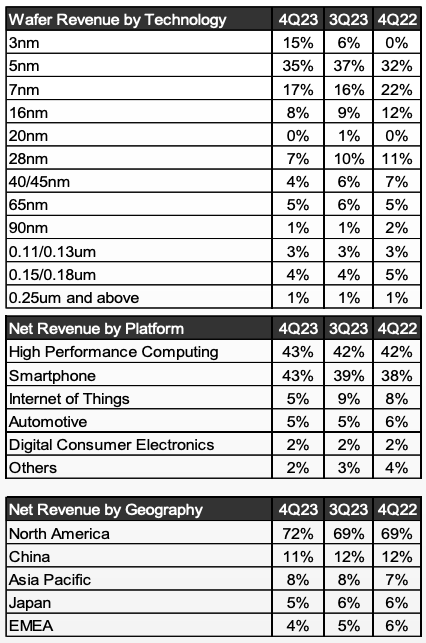 | Wafer Revenue by Technology | 4Q23 | 3Q23 | 4Q22 |
|---|---|---|---|
| 3nm | 15% | 6% | 0% |
| 5nm | 35% | 37% | 32% |
| 7nm | 17% | 16% | 22% |
| 16nm | 8% | 9% | 12% |
| 20nm | 0% | 1% | 0% |
| 28nm | 7% | 10% | 11% |
| 40/45nm | 4% | 6% | 7% |
| 65nm | 5% | 6% | 5% |
| 90nm | 1% | 1% | 2% |
| 0.11/0.13um | 3% | 3% | 3% |
| 0.15/0.18um | 4% | 4% | 5% |
| 0.25um and above | 1% | 1% | 1% |

| Net Revenue by Platform | 4Q23 | 3Q23 | 4Q22 |
|---|---|---|---|
| High Performance Computing | 43% | 42% | 42% |
| Smartphone | 43% | 39% | 38% |
| Internet of Things | 5% | 9% | 8% |
| Automotive | 5% | 5% | 6% |
| Digital Consumer Electronics | 2% | 2% | 2% |
| Others | 2% | 3% | 4% |

| Net Revenue by Geography | 4Q23 | 3Q23 | 4Q22 |
|---|---|---|---|
| North America | 72% | 69% | 69% |
| China | 11% | 12% | 12% |
| Asia Pacific | 8% | 8% | 7% |
| Japan | 5% | 6% | 6% |
| EMEA | 4% | 5% | 6% |